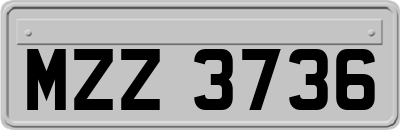 MZZ 3736